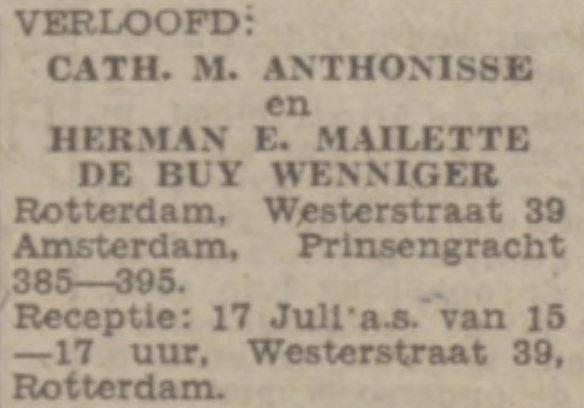 VERLOOFD:

CATH. M. ANTHONISSE
en
HERMAN E. MAILETTE
DE BUY WENNIGER

Rotterdam, Westerstraat 39
Amsterdam, Prinsengracht 385—395.

Receptie: 17 Juli a.s. van 15—17 uur, Westerstraat 39, Rotterdam.